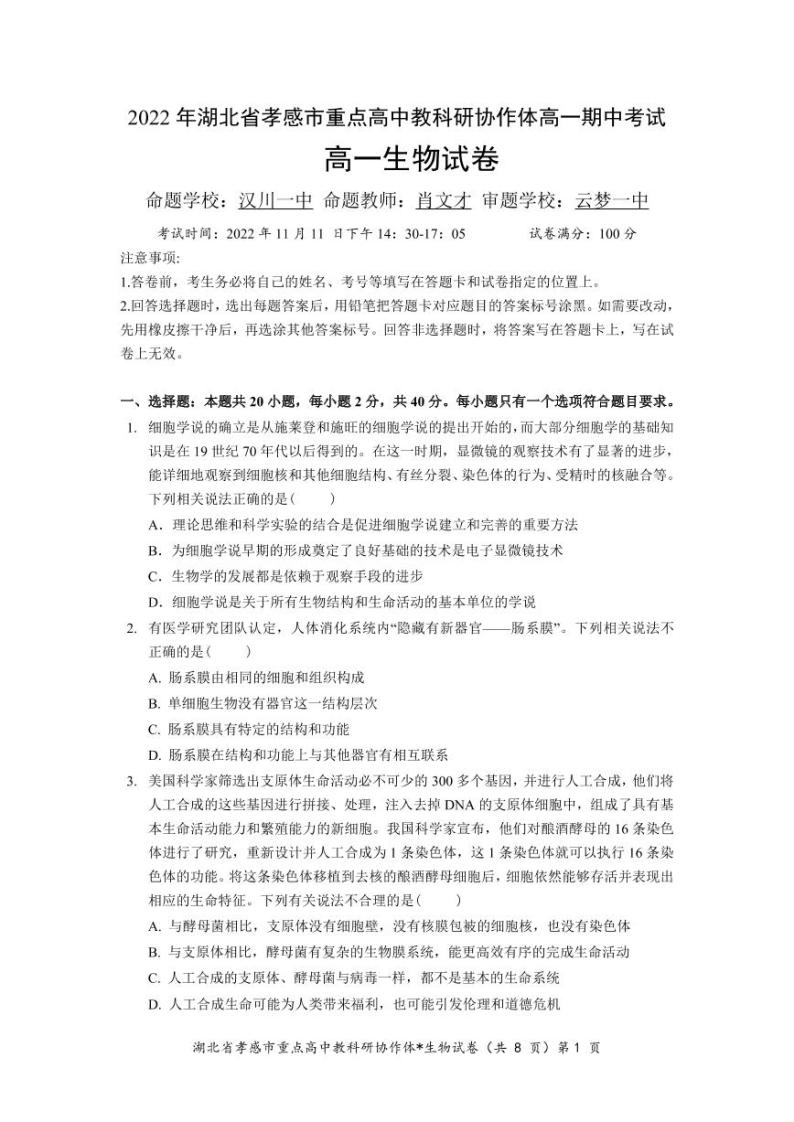 2022 年湖北省孝感市重点高中教科研协作体高一期中考试

高一生物试卷

命题学校：汉川一中 命题教师：肖文才 审题学校：云梦一中

考试时间：2022 年 11 月 11 日下午 14：30-17：05 试卷满分：100 分

注意事项：

1.答卷前，考生务必将自己的姓名、考号等填写在答题卡和试卷指定的位置上。

2.回答选择题时，选出每题答案后，用铅笔把答题卡对应题目的答案标号涂黑。如需要改动，先用橡皮擦干净后，再选涂其他答案标号。回答非选择题时，将答案写在答题卡上，写在试卷上无效。

一、选择题：本题共 20 小题，每小题 2 分，共 40 分。每小题只有一个选项符合题目要求。

1. 细胞学说的确立是从施莱登和施旺的细胞学说的提出开始的，而大部分细胞学的基础知识是在 19 世纪 70 年代以后得到的。在这一时期，显微镜的观察技术有了显著的进步，能详细地观察到细胞核和其他细胞结构、有丝分裂、染色体的行为、受精时的核融合等。下列相关说法正确的是(　　)

A．理论思维和科学实验的结合是促进细胞学说建立和完善的重要方法

B．为细胞学说早期的形成奠定了良好基础的技术是电子显微镜技术

C．生物学的发展都是依赖于观察手段的进步

D．细胞学说是关于所有生物结构和生命活动的基本单位的学说

2. 有医学研究团队认定，人体消化系统内“隐藏有新器官——肠系膜”。下列相关说法不正确的是(　　)

A. 肠系膜由相同的细胞和组织构成

B. 单细胞生物没有器官这一结构层次

C. 肠系膜具有特定的结构和功能

D. 肠系膜在结构和功能上与其他器官有相互联系

3. 美国科学家筛选出支原体生命活动必不可少的 300 多个基因，并进行人工合成，他们将人工合成的这些基因进行拼接、处理，注入去掉 DNA 的支原体细胞中，组成了具有基本生命活动能力和繁殖能力的新细胞。我国科学家宣布，他们对酿酒酵母的 16 条染色体进行了研究，重新设计并人工合成为 1 条染色体，这 1 条染色体就可以执行 16 条染色体的功能。将这条染色体移植到去核的酿酒酵母细胞后，细胞依然能够存活并表现出相应的生命特征。下列有关说法不合理的是(　　)

A. 与酵母菌相比，支原体没有细胞壁，没有核膜包被的细胞核，也没有染色体

B. 与支原体相比，酵母菌有复杂的生物膜系统，能更高效有序的完成生命活动

C. 人工合成的支原体、酵母菌与病毒一样，都不是基本的生命系统

D. 人工合成生命可能为人类带来福利，也可能引发伦理和道德危机

湖北省孝感市重点高中教科研协作体*生物试卷（共 8 页）第 1 页